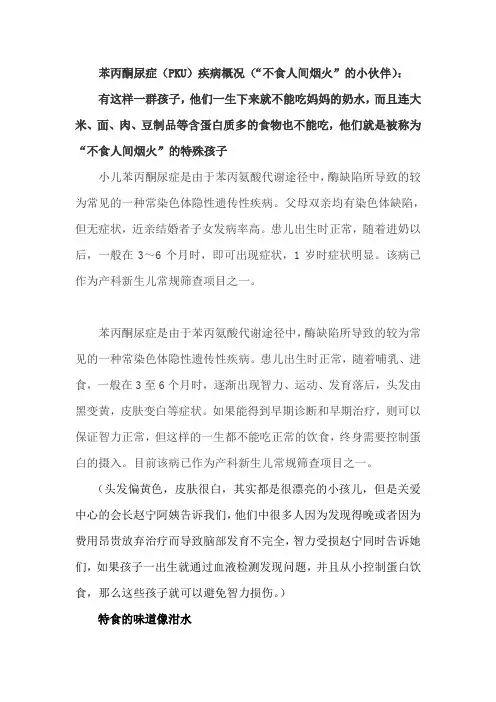 苯丙酮尿症（PKU）疾病概况（“不食人间烟火”的小伙伴）：

有这样一群孩子，他们一生下来就不能吃妈妈的奶水，而且连大米、面、肉、豆制品等含蛋白质多的食物也不能吃，他们就是被称为“不食人间烟火”的特殊孩子

小儿苯丙酮尿症是由于苯丙氨酸代谢途径中，酶缺陷所导致的较为常见的一种常染色体隐性遗传性疾病。父母双亲均有染色体缺陷，但无症状，近亲结婚者子女发病率高。患儿出生时正常，随着进奶以后，一般在 3～6 个月时，即可出现症状，1 岁时症状明显。该病已作为产科新生儿常规筛查项目之一。

苯丙酮尿症是由于苯丙氨酸代谢途径中，酶缺陷所导致的较为常见的一种常染色体隐性遗传性疾病。患儿出生时正常，随着哺乳、进食，一般在 3 至 6 个月时，逐渐出现智力、运动、发育落后，头发由黑变黄，皮肤变白等症状。如果能得到早期诊断和早期治疗，则可以保证智力正常，但这样的一生都不能吃正常的饮食，终身需要控制蛋白的摄入。目前该病已作为产科新生儿常规筛查项目之一。

（头发偏黄色，皮肤很白，其实都是很漂亮的小孩儿，但是关爱中心的会长赵宁阿姨告诉我们，他们中很多人因为发现得晚或者因为费用昂贵放弃治疗而导致脑部发育不完全，智力受损赵宁同时告诉她们，如果孩子一出生就通过血液检测发现问题，并且从小控制蛋白饮食，那么这些孩子就可以避免智力损伤。）

特食的味道像泔水